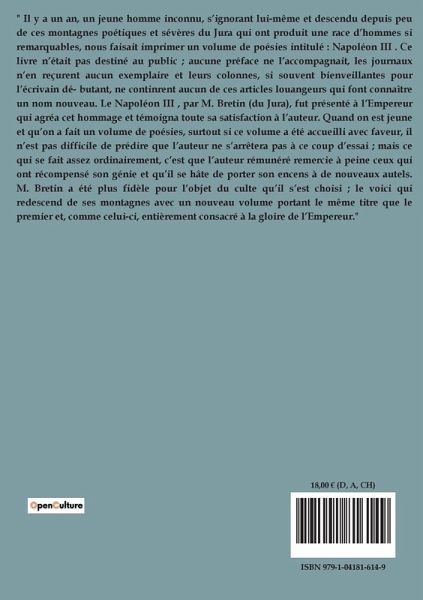 " Il y a un an, un jeune homme inconnu, s'ignorant lui-même et descendu depuis peu de ces montagnes poétiques et sévères du Jura qui ont produit une race d'hommes si remarquables, nous faisait imprimer un volume de poésies intitulé : Napoléon III . Ce livre n'était pas destiné au public ; aucune préface ne l'accompagnait, les journaux n'en reçurent aucun exemplaire et leurs colonnes, si souvent bienveillantes pour l'écrivain dé- butant, ne continrent aucun de ces articles louangeurs qui font connaître un nom nouveau. Le Napoléon III , par M. Bretin (du Jura), fut présenté à l'Empereur qui agréa cet hommage et témoigna toute sa satisfaction à l'auteur. Quand on est jeune et qu'on a fait un volume de poésies, surtout si ce volume a été accueilli avec faveur, il n'est pas difficile de prédire que l'auteur ne s'arrêtera pas à ce coup d'essai ; mais ce qui se fait assez ordinairement, c'est que l'auteur rémunéré remercie à peine ceux qui ont récompensé son génie et qu'il se hâte de porter son encens à de nouveaux autels. M. Bretin a été plus fidèle pour l'objet du culte qu'il s'est choisi ; le voici qui redescend de ses montagnes avec un nouveau volume portant le même titre que le premier et, comme celui-ci, entièrement consacré à la gloire de l'Empereur."

OpenCulture

18,00 € (D, A, CH)

ISBN 979-1-04181-614-9